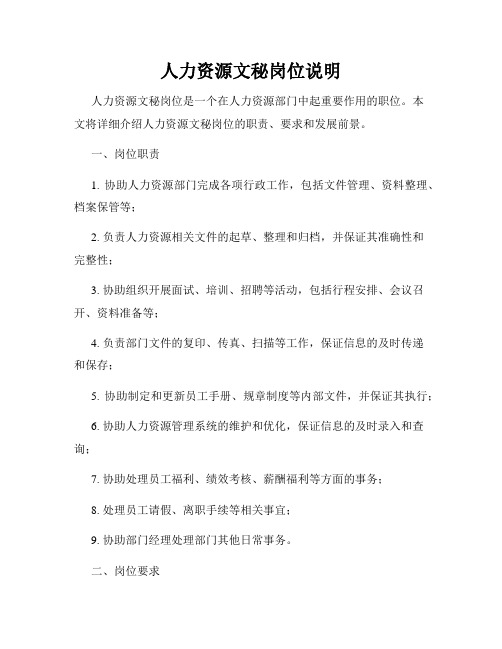 人力资源文秘岗位说明

人力资源文秘岗位是一个在人力资源部门中起重要作用的职位。本文将详细介绍人力资源文秘岗位的职责、要求和发展前景。

一、岗位职责

1. 协助人力资源部门完成各项行政工作，包括文件管理、资料整理、档案保管等；

2. 负责人力资源相关文件的起草、整理和归档，并保证其准确性和完整性；

3. 协助组织开展面试、培训、招聘等活动，包括行程安排、会议召开、资料准备等；

4. 负责部门文件的复印、传真、扫描等工作，保证信息的及时传递和保存；

5. 协助制定和更新员工手册、规章制度等内部文件，并保证其执行；

6. 协助人力资源管理系统的维护和优化，保证信息的及时录入和查询；

7. 协助处理员工福利、绩效考核、薪酬福利等方面的事务；

8. 处理员工请假、离职手续等相关事宜；

9. 协助部门经理处理部门其他日常事务。

二、岗位要求